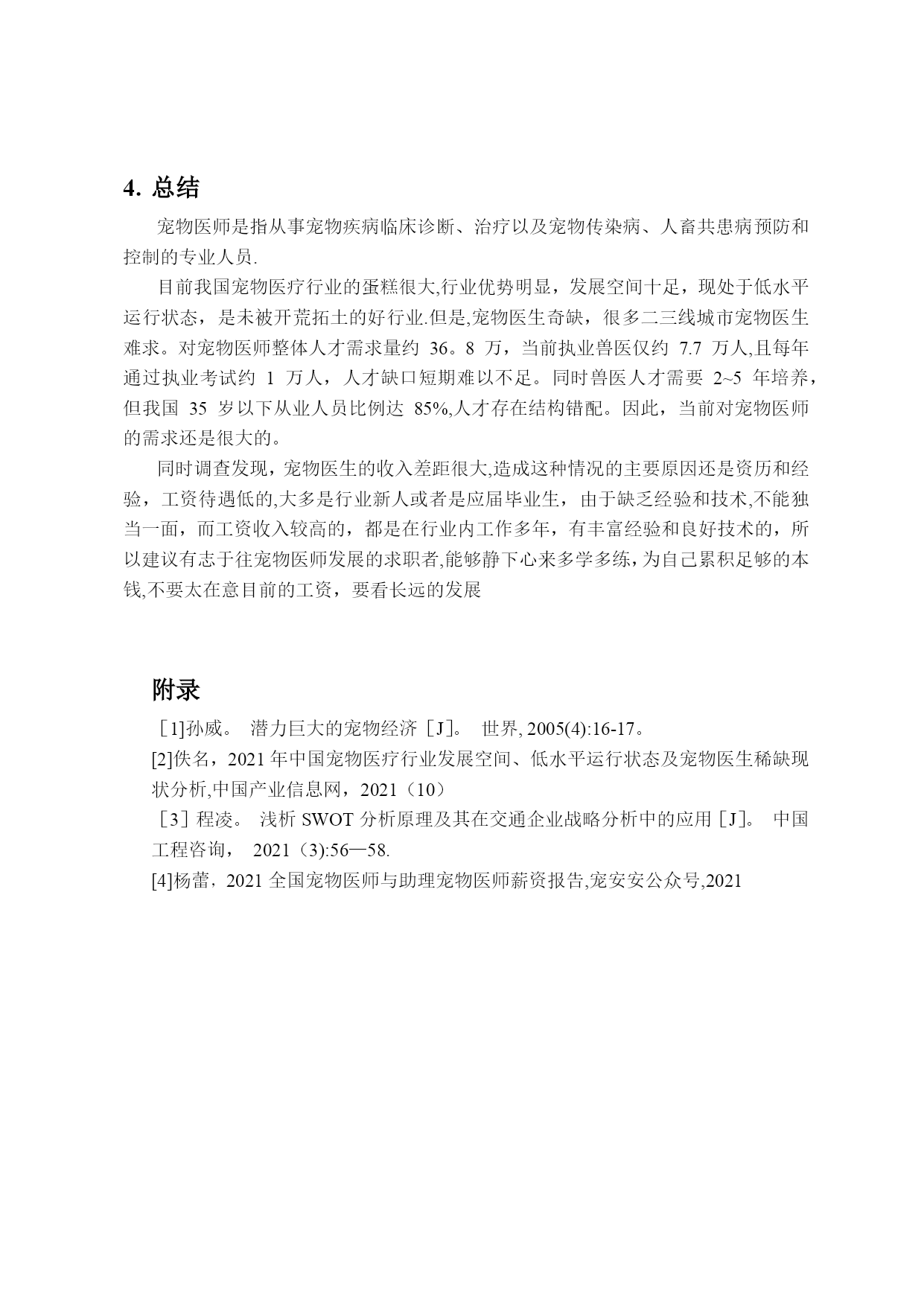 4. 总结

宠物医师是指从事宠物疾病临床诊断、治疗以及宠物传染病、人畜共患病预防和控制的专业人员.

目前我国宠物医疗行业的蛋糕很大,行业优势明显，发展空间十足，现处于低水平运行状态，是未被开荒拓土的好行业.但是,宠物医生奇缺，很多二三线城市宠物医生难求。对宠物医师整体人才需求量约 36。8 万，当前执业兽医仅约 7.7 万人,且每年通过执业考试约 1 万人，人才缺口短期难以不足。同时兽医人才需要 2~5 年培养，但我国 35 岁以下从业人员比例达 85%,人才存在结构错配。因此，当前对宠物医师的需求还是很大的。

同时调查发现，宠物医生的收入差距很大,造成这种情况的主要原因还是资历和经验，工资待遇低的,大多是行业新人或者是应届毕业生，由于缺乏经验和技术,不能独当一面，而工资收入较高的，都是在行业内工作多年，有丰富经验和良好技术的，所以建议有志于往宠物医师发展的求职者,能够静下心来多学多练，为自己累积足够的本钱,不要太在意目前的工资，要看长远的发展

附录

［1]孙威。 潜力巨大的宠物经济［J]。 世界, 2005(4):16-17。
[2]佚名，2021 年中国宠物医疗行业发展空间、低水平运行状态及宠物医生稀缺现状分析,中国产业信息网，2021（10）
［3］程凌。 浅析 SWOT 分析原理及其在交通企业战略分析中的应用［J]。 中国工程咨询， 2021（3):56—58.
[4]杨蕾，2021 全国宠物医师与助理宠物医师薪资报告,宠安安公众号,2021